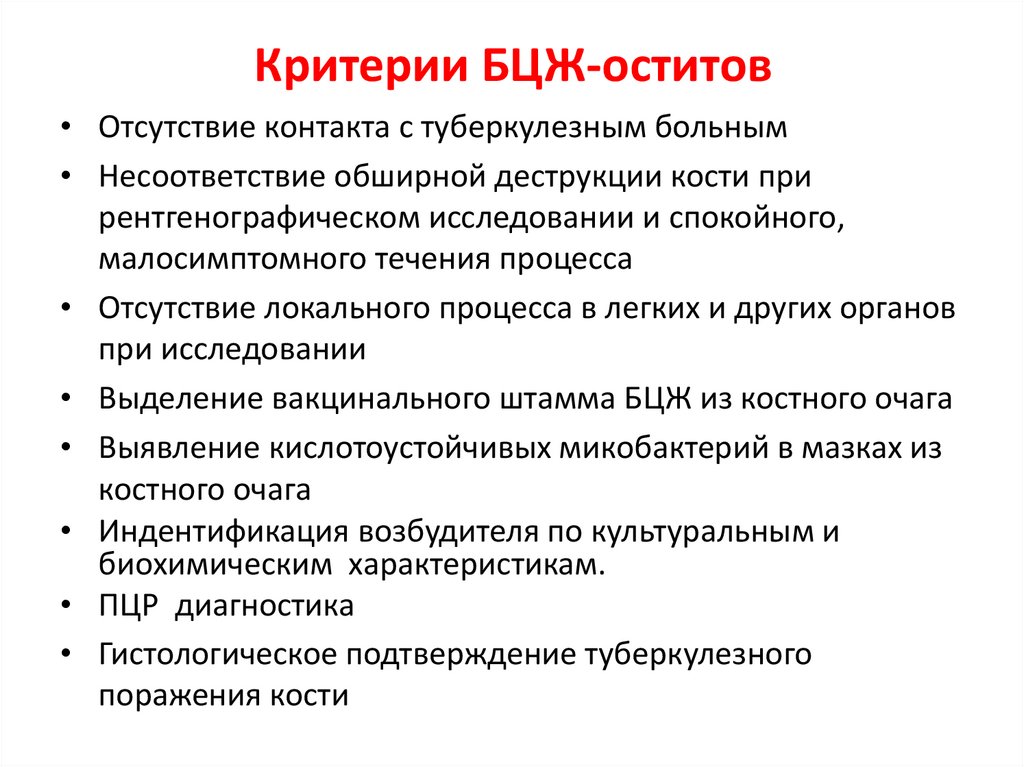 Критерии БЦЖ-оститов

• Отсутствие контакта с туберкулезным больным
• Несоответствие обширной деструкции кости при рентгенографическом исследовании и спокойного, малосимптомного течения процесса
• Отсутствие локального процесса в легких и других органов при исследовании
• Выделение вакцинального штамма БЦЖ из костного очага
• Выявление кислотоустойчивых микобактерий в мазках из костного очага
• Индентификация возбудителя по культуральным и биохимическим характеристикам.
• ПЦР диагностика
• Гистологическое подтверждение туберкулезного поражения кости